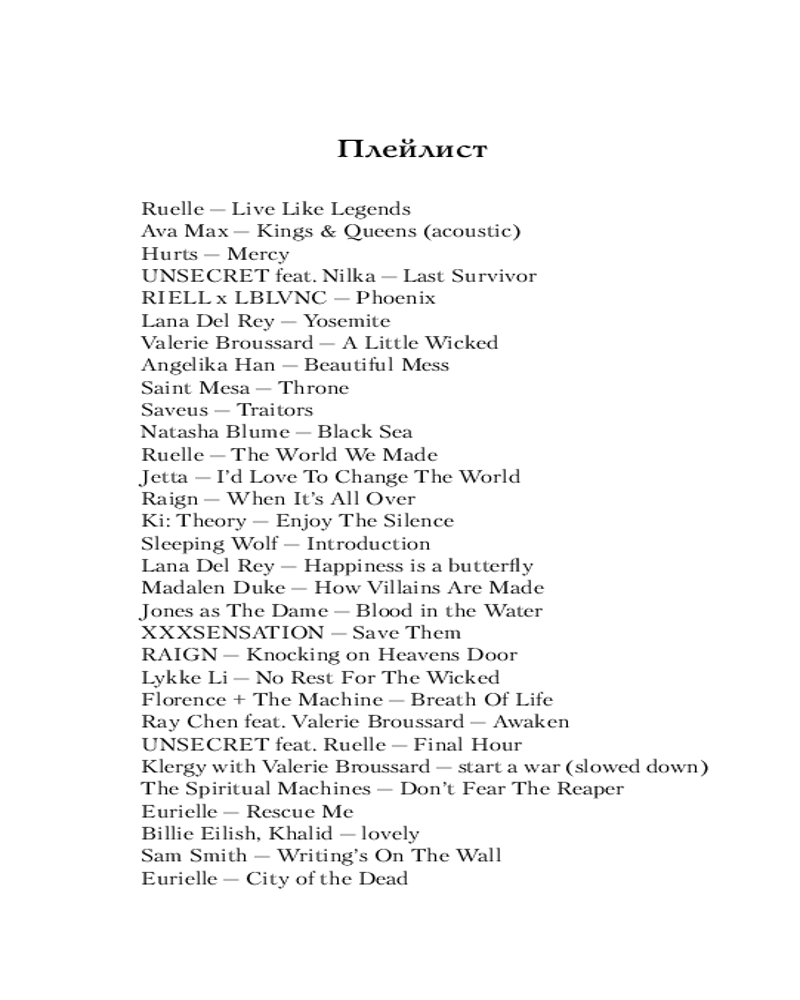 Плейлист

Ruelle — Live Like Legends
Ava Max — Kings & Queens (acoustic)
Hurts — Mercy
UNSECRET feat. Nilka — Last Survivor
RIELL x LBLVNC — Phoenix
Lana Del Rey — Yosemite
Valerie Broussard — A Little Wicked
Angelika Han — Beautiful Mess
Saint Mesa — Throne
Saveus — Traitors
Natasha Blume — Black Sea
Ruelle — The World We Made
Jetta — I'd Love To Change The World
Raign — When It's All Over
Ki: Theory — Enjoy The Silence
Sleeping Wolf — Introduction
Lana Del Rey — Happiness is a butterfly
Madalen Duke — How Villains Are Made
Jones as The Dame — Blood in the Water
XXXSENSATION — Save Them
RAIGN — Knocking on Heavens Door
Lykke Li — No Rest For The Wicked
Florence + The Machine — Breath Of Life
Ray Chen feat. Valerie Broussard — Awaken
UNSECRET feat. Ruelle — Final Hour
Klergy with Valerie Broussard — start a war (slowed down)
The Spiritual Machines — Don't Fear The Reaper
Eurielle — Rescue Me
Billie Eilish, Khalid — lovely
Sam Smith — Writing's On The Wall
Eurielle — City of the Dead